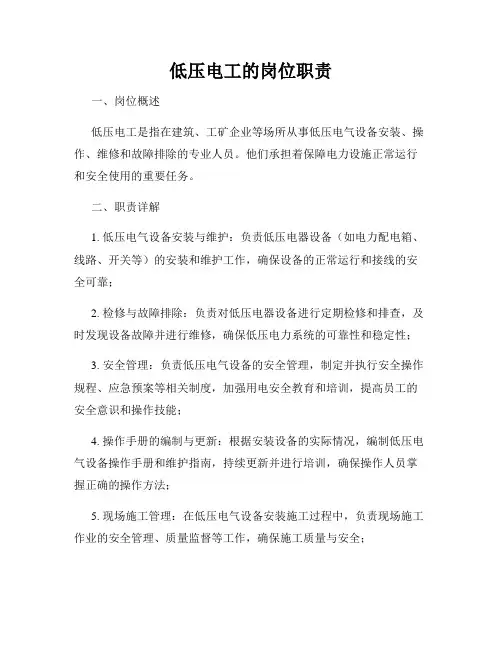 低压电工的岗位职责

一、岗位概述

低压电工是指在建筑、工矿企业等场所从事低压电气设备安装、操作、维修和故障排除的专业人员。他们承担着保障电力设施正常运行和安全使用的重要任务。

二、职责详解

1. 低压电气设备安装与维护：负责低压电器设备（如电力配电箱、线路、开关等）的安装和维护工作，确保设备的正常运行和接线的安全可靠；

2. 检修与故障排除：负责对低压电器设备进行定期检修和排查，及时发现设备故障并进行维修，确保低压电力系统的可靠性和稳定性；

3. 安全管理：负责低压电气设备的安全管理，制定并执行安全操作规程、应急预案等相关制度，加强用电安全教育和培训，提高员工的安全意识和操作技能；

4. 操作手册的编制与更新：根据安装设备的实际情况，编制低压电气设备操作手册和维护指南，持续更新并进行培训，确保操作人员掌握正确的操作方法；

5. 现场施工管理：在低压电气设备安装施工过程中，负责现场施工作业的安全管理、质量监督等工作，确保施工质量与安全；